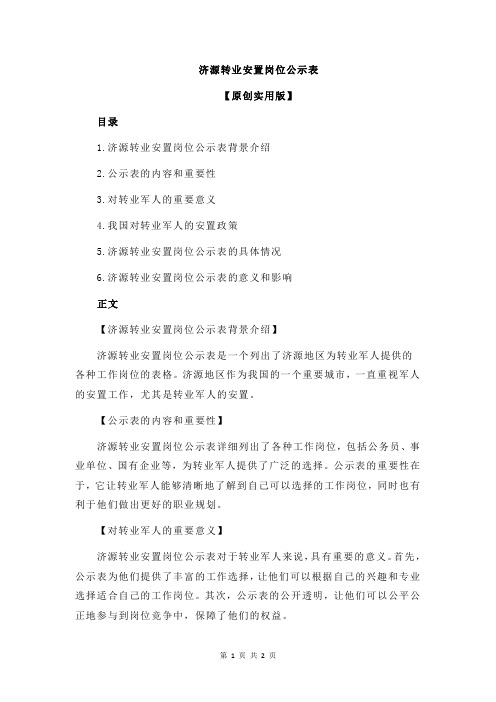 济源转业安置岗位公示表

【原创实用版】

目录

1.济源转业安置岗位公示表背景介绍

2.公示表的内容和重要性

3.对转业军人的重要意义

4.我国对转业军人的安置政策

5.济源转业安置岗位公示表的具体情况

6.济源转业安置岗位公示表的意义和影响

正文

【济源转业安置岗位公示表背景介绍】

济源转业安置岗位公示表是一个列出了济源地区为转业军人提供的各种工作岗位的表格。济源地区作为我国的一个重要城市，一直重视军人的安置工作，尤其是转业军人的安置。

【公示表的内容和重要性】

济源转业安置岗位公示表详细列出了各种工作岗位，包括公务员、事业单位、国有企业等，为转业军人提供了广泛的选择。公示表的重要性在于，它让转业军人能够清晰地了解到自己可以选择的工作岗位，同时也有利于他们做出更好的职业规划。

【对转业军人的重要意义】

济源转业安置岗位公示表对于转业军人来说，具有重要的意义。首先，公示表为他们提供了丰富的工作选择，让他们可以根据自己的兴趣和专业选择适合自己的工作岗位。其次，公示表的公开透明，让他们可以公平公正地参与到岗位竞争中，保障了他们的权益。

第 1 页 共 2 页